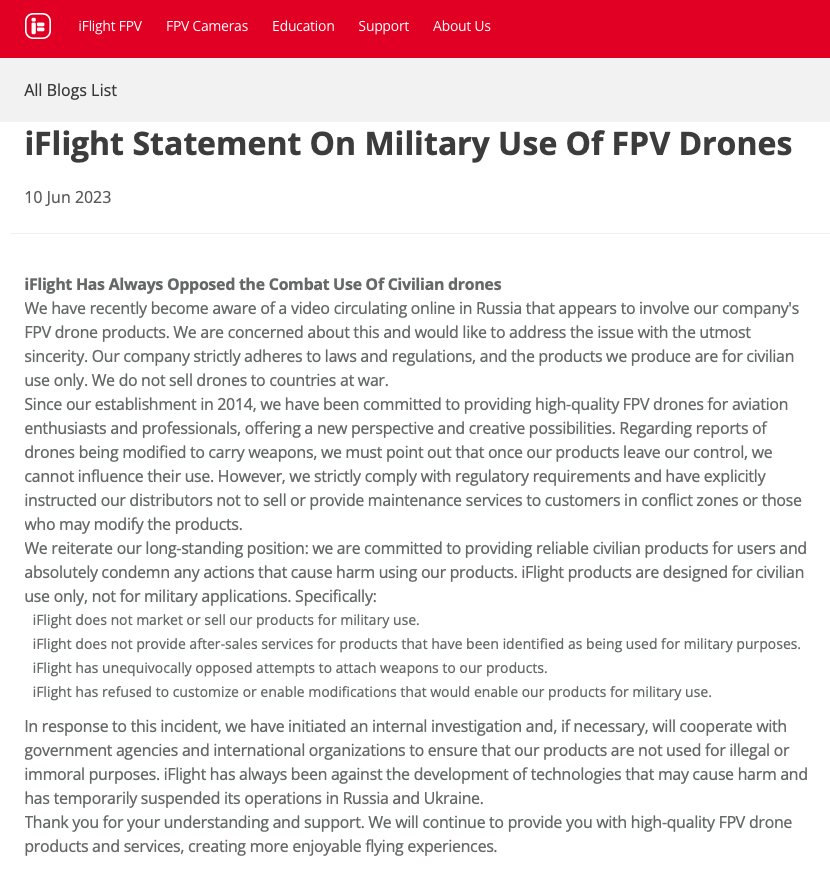 iFlight FPV FPV Cameras Education Support About Us

All Blogs List

iFlight Statement On Military Use Of FPV Drones

10 Jun 2023

iFlight Has Always Opposed the Combat Use Of Civilian drones
We have recently become aware of a video circulating online in Russia that appears to involve our company's FPV drone products. We are concerned about this and would like to address the issue with the utmost sincerity. Our company strictly adheres to laws and regulations, and the products we produce are for civilian use only. We do not sell drones to countries at war.
Since our establishment in 2014, we have been committed to providing high-quality FPV drones for aviation enthusiasts and professionals, offering a new perspective and creative possibilities. Regarding reports of drones being modified to carry weapons, we must point out that once our products leave our control, we cannot influence their use. However, we strictly comply with regulatory requirements and have explicitly instructed our distributors not to sell or provide maintenance services to customers in conflict zones or those who may modify the products.
We reiterate our long-standing position: we are committed to providing reliable civilian products for users and absolutely condemn any actions that cause harm using our products. iFlight products are designed for civilian use only, not for military applications. Specifically:
iFlight does not market or sell our products for military use.
iFlight does not provide after-sales services for products that have been identified as being used for military purposes.
iFlight has unequivocally opposed attempts to attach weapons to our products.
iFlight has refused to customize or enable modifications that would enable our products for military use.

In response to this incident, we have initiated an internal investigation and, if necessary, will cooperate with government agencies and international organizations to ensure that our products are not used for illegal or immoral purposes. iFlight has always been against the development of technologies that may cause harm and has temporarily suspended its operations in Russia and Ukraine.
Thank you for your understanding and support. We will continue to provide you with high-quality FPV drone products and services, creating more enjoyable flying experiences.